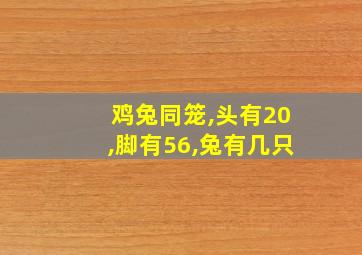 鸡兔同笼,头有20,脚有56,兔有几只